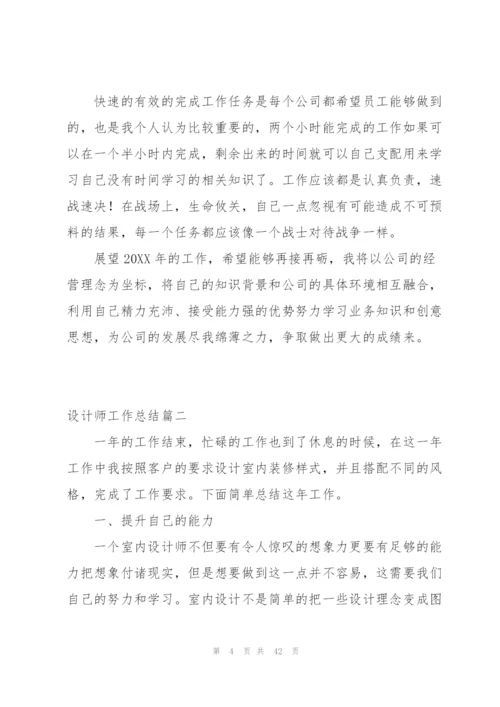 快速的有效的完成工作任务是每个公司都希望员工能够做到的，也是我个人认为比较重要的，两个小时能完成的工作如果可以在一个半小时内完成，剩余出来的时间就可以自己支配用来学习自己没有时间学习的相关知识了。工作应该都是认真负责，速战速决！在战场上，生命攸关，自己一点忽视有可能造成不可预料的结果，每一个任务都应该像一个战士对待战争一样。

展望20XX年的工作，希望能够再接再砺，我将以公司的经营理念为坐标，将自己的知识背景和公司的具体环境相互融合，利用自己精力充沛、接受能力强的优势努力学习业务知识和创意思想，为公司的发展尽我绵薄之力，争取做出更大的成绩来。

设计师工作总结篇二

一年的工作结束，忙碌的工作也到了休息的时候，在这一年工作中我按照客户的要求设计室内装修样式，并且搭配不同的风格，完成了工作要求。下面简单总结这年工作。

一、提升自己的能力

一个室内设计师不但要有令人惊叹的想象力更要有足够的能力把想象付诸现实，但是想要做到这一点并不容易，这需要我们自己的努力和学习。室内设计不是简单的把一些设计理念变成图

第 4 页 共 42 页